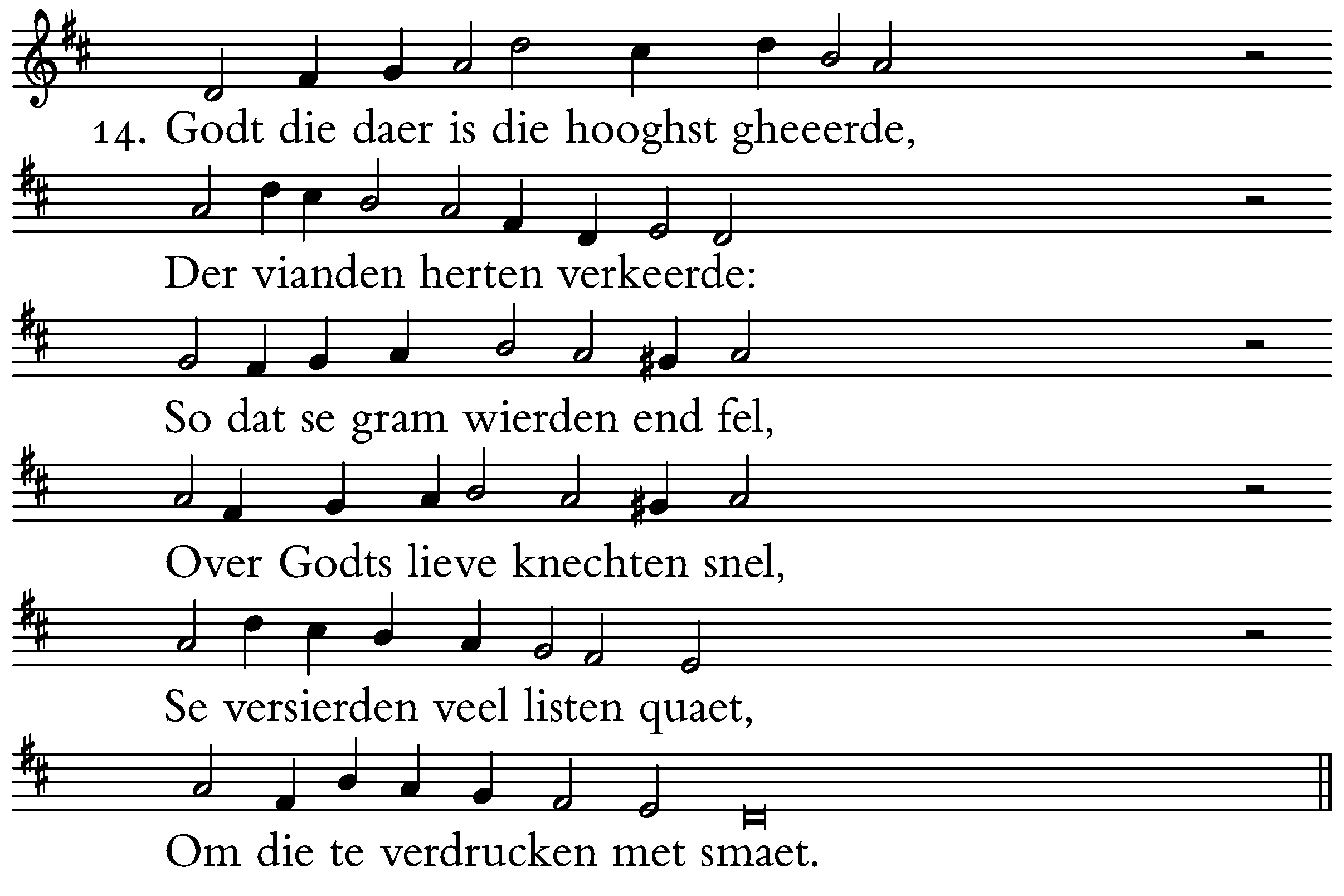 14. Godt die daer is die hooghst gheeerde,

Der vianden herten verkeerde:

So dat se gram wierden end fel,

Over Godts lieve knechten snel,

Se versierden veel listen quaet,

Om die te verdrucken met smaet.